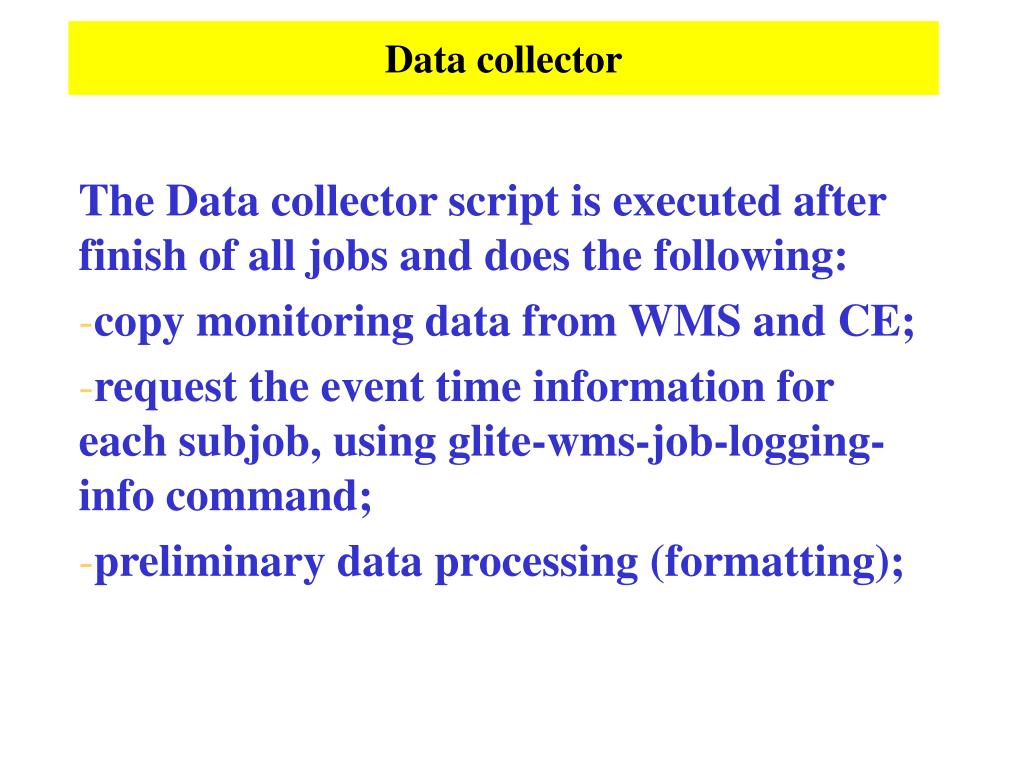 Data collector

The Data collector script is executed after finish of all jobs and does the following:

-copy monitoring data from WMS and CE;

-request the event time information for each subjob, using glite-wms-job-logging-info command;

-preliminary data processing (formatting);